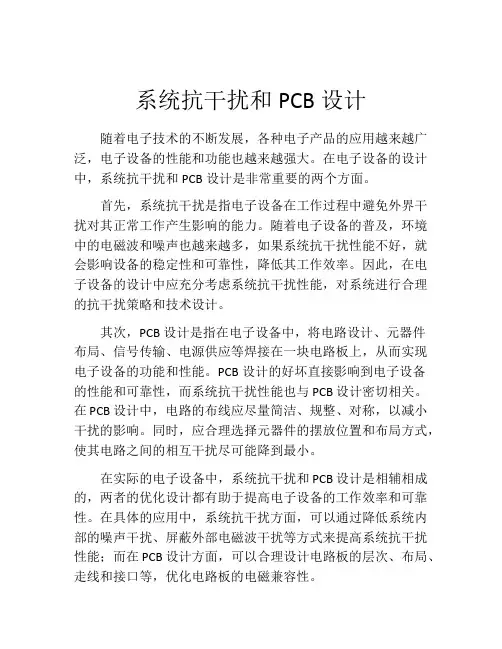 系统抗干扰和 PCB 设计

随着电子技术的不断发展，各种电子产品的应用越来越广泛，电子设备的性能和功能也越来越强大。在电子设备的设计中，系统抗干扰和 PCB 设计是非常重要的两个方面。

首先，系统抗干扰是指电子设备在工作过程中避免外界干扰对其正常工作产生影响的能力。随着电子设备的普及，环境中的电磁波和噪声也越来越多，如果系统抗干扰性能不好，就会影响设备的稳定性和可靠性，降低其工作效率。因此，在电子设备的设计中应充分考虑系统抗干扰性能，对系统进行合理的抗干扰策略和技术设计。

其次，PCB 设计是指在电子设备中，将电路设计、元器件布局、信号传输、电源供应等焊接在一块电路板上，从而实现电子设备的功能和性能。PCB 设计的好坏直接影响到电子设备的性能和可靠性，而系统抗干扰性能也与 PCB 设计密切相关。在 PCB 设计中，电路的布线应尽量简洁、规整、对称，以减小干扰的影响。同时，应合理选择元器件的摆放位置和布局方式，使其电路之间的相互干扰尽可能降到最小。

在实际的电子设备中，系统抗干扰和 PCB 设计是相辅相成的，两者的优化设计都有助于提高电子设备的工作效率和可靠性。在具体的应用中，系统抗干扰方面，可以通过降低系统内部的噪声干扰、屏蔽外部电磁波干扰等方式来提高系统抗干扰性能；而在 PCB 设计方面，可以合理设计电路板的层次、布局、走线和接口等，优化电路板的电磁兼容性。